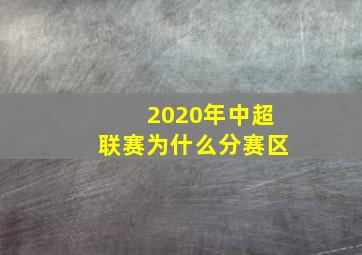 2020年中超联赛为什么分赛区